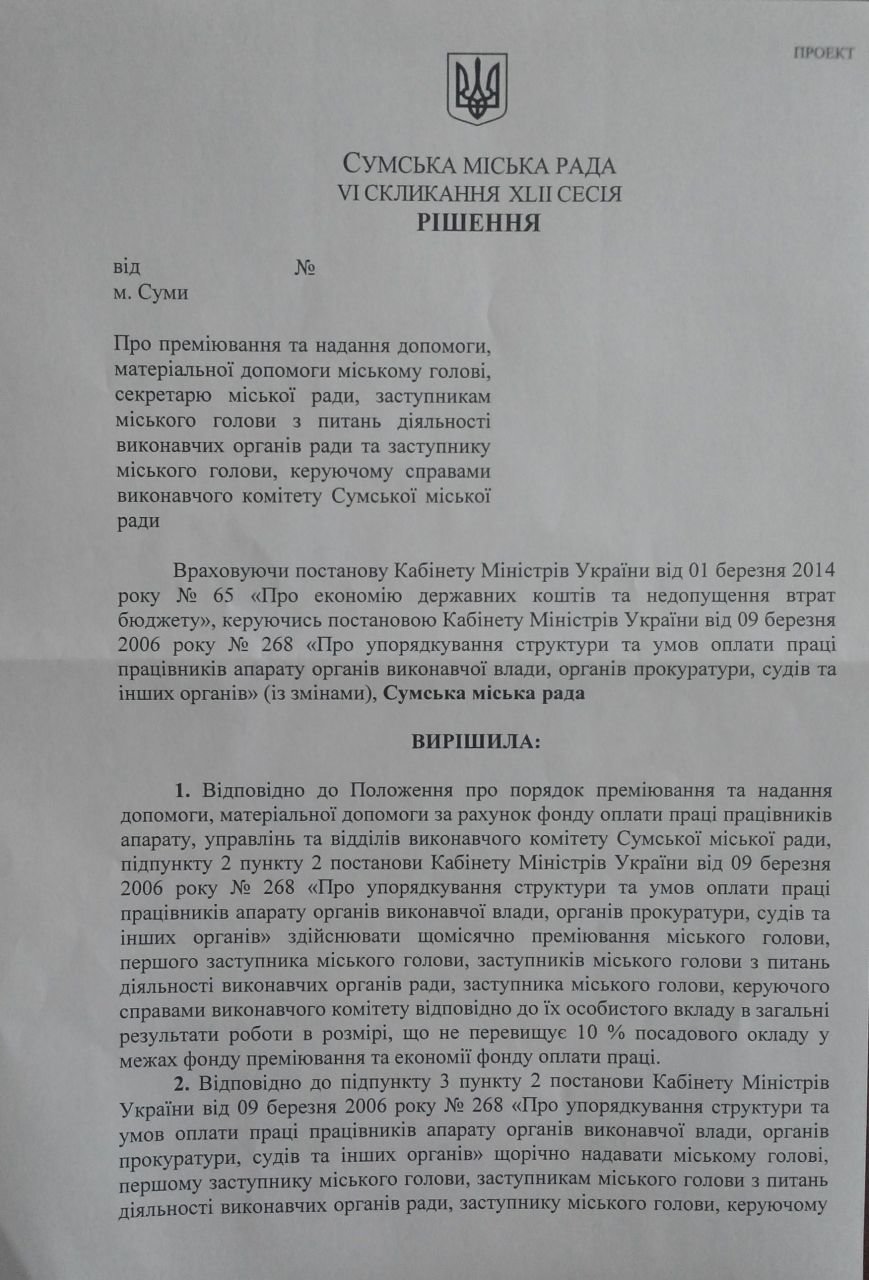 ПРОЕКТ

СУМСЬКА МІСЬКА РАДА
VI СКЛИКАННЯ XLII СЕСІЯ
РІШЕННЯ

від №
м. Суми

Про преміювання та надання допомоги, матеріальної допомоги міському голові, секретарю міської ради, заступникам міського голови з питань діяльності виконавчих органів ради та заступнику міського голови, керуючому справами виконавчого комітету Сумської міської ради

Враховуючи постанову Кабінету Міністрів України від 01 березня 2014 року № 65 «Про економію державних коштів та недопущення втрат бюджету», керуючись постановою Кабінету Міністрів України від 09 березня 2006 року № 268 «Про упорядкування структури та умов оплати праці працівників апарату органів виконавчої влади, органів прокуратури, судів та інших органів» (із змінами), Сумська міська рада

ВИРІШИЛА:

1. Відповідно до Положення про порядок преміювання та надання допомоги, матеріальної допомоги за рахунок фонду оплати праці працівників апарату, управлінь та відділів виконавчого комітету Сумської міської ради, підпункту 2 пункту 2 постанови Кабінету Міністрів України від 09 березня 2006 року № 268 «Про упорядкування структури та умов оплати праці працівників апарату органів виконавчої влади, органів прокуратури, судів та інших органів» здійснювати щомісячно преміювання міського голови, першого заступника міського голови, заступників міського голови з питань діяльності виконавчих органів ради, заступника міського голови, керуючого справами виконавчого комітету відповідно до їх особистого вкладу в загальні результати роботи в розмірі, що не перевищує 10 % посадового окладу у межах фонду преміювання та економії фонду оплати праці.

2. Відповідно до підпункту 3 пункту 2 постанови Кабінету Міністрів України від 09 березня 2006 року № 268 «Про упорядкування структури та умов оплати праці працівників апарату органів виконавчої влади, органів прокуратури, судів та інших органів» щорічно надавати міському голові, першому заступнику міського голови, заступникам міського голови з питань діяльності виконавчих органів ради, заступнику міського голови, керуючому